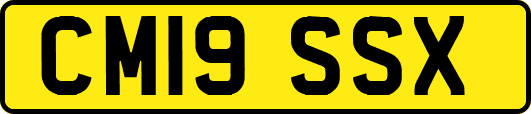 CM19 SSX